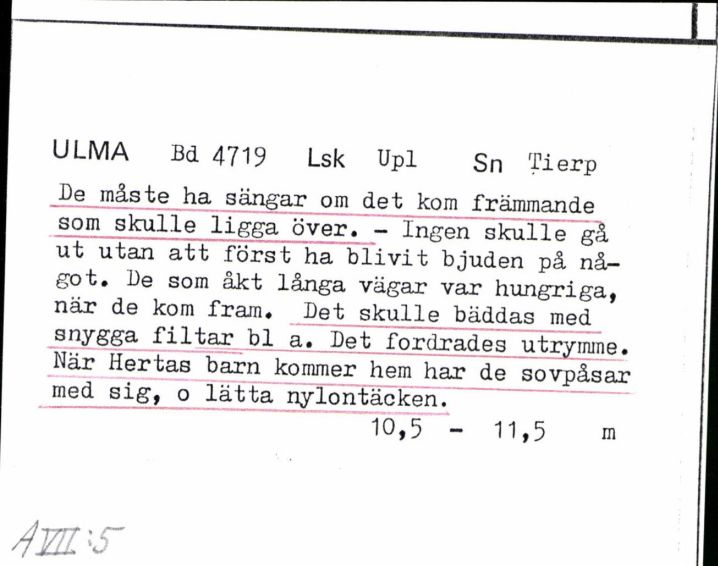 ULMA Bd 4719 Lsk Upl Sn Tierp

De måste ha sängar om det kom främmande som skulle ligga över. - Ingen skulle gå ut utan att först ha blivit bjuden på något. De som åkt långa vägar var hungriga, när de kom fram. Det skulle bäddas med snygga filtar bl a. Det fordrades utrymme. När Hertas barn kommer hem har de sovpåsar med sig, o lätta nylontäcken.

10,5 - 11,5 m

AVII:5